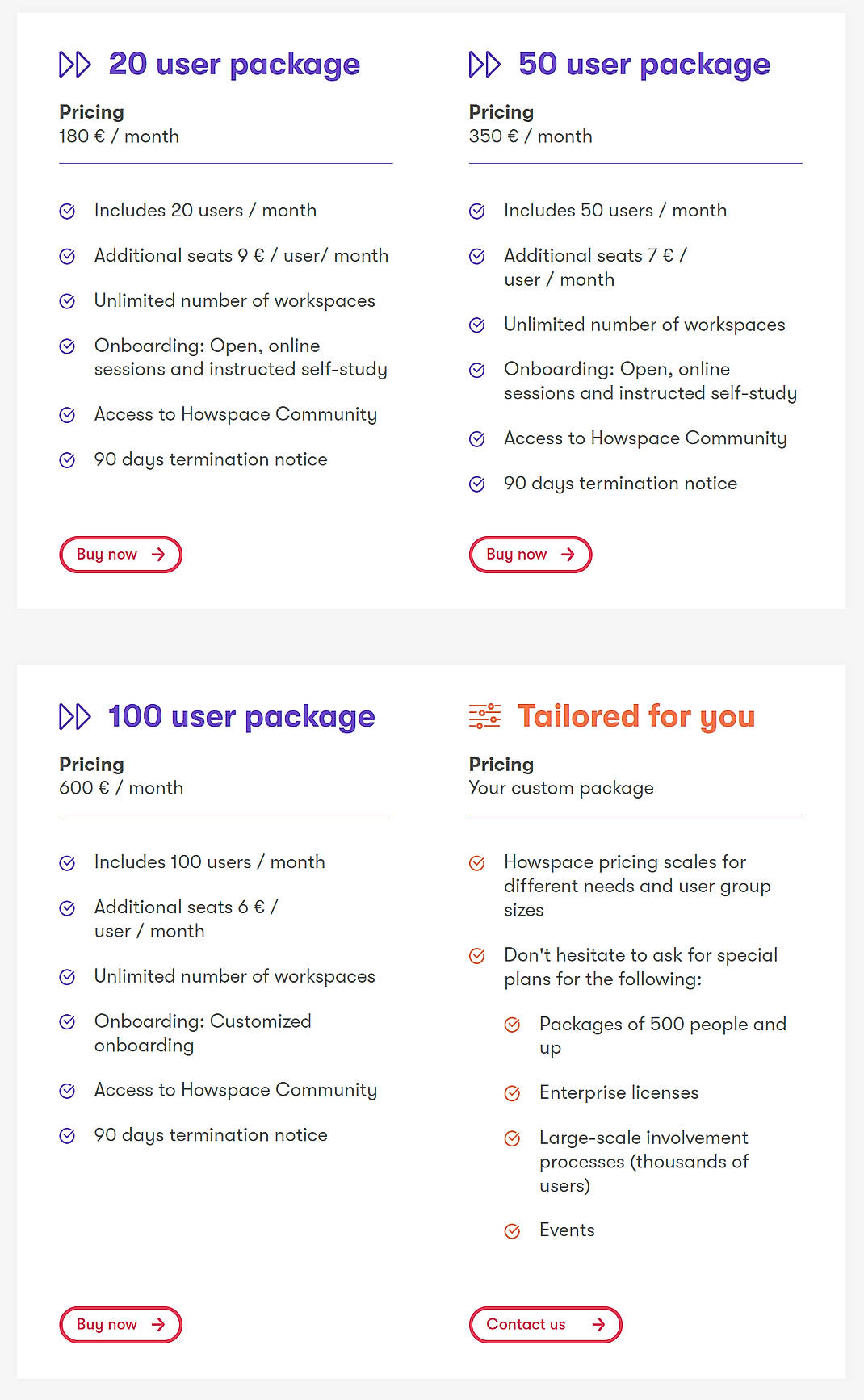 20 user package

Pricing
180 € / month

Includes 20 users / month

Additional seats 9 € / user/ month

Unlimited number of workspaces

Onboarding: Open, online sessions and instructed self-study

Access to Howspace Community

90 days termination notice

Buy now

50 user package

Pricing
350 € / month

Includes 50 users / month

Additional seats 7 € / user / month

Unlimited number of workspaces

Onboarding: Open, online sessions and instructed self-study

Access to Howspace Community

90 days termination notice

Buy now

100 user package

Pricing
600 € / month

Includes 100 users / month

Additional seats 6 € / user / month

Unlimited number of workspaces

Onboarding: Customized onboarding

Access to Howspace Community

90 days termination notice

Buy now

Tailored for you

Pricing
Your custom package

Howspace pricing scales for different needs and user group sizes

Don't hesitate to ask for special plans for the following:

Packages of 500 people and up

Enterprise licenses

Large-scale involvement processes (thousands of users)

Events

Contact us